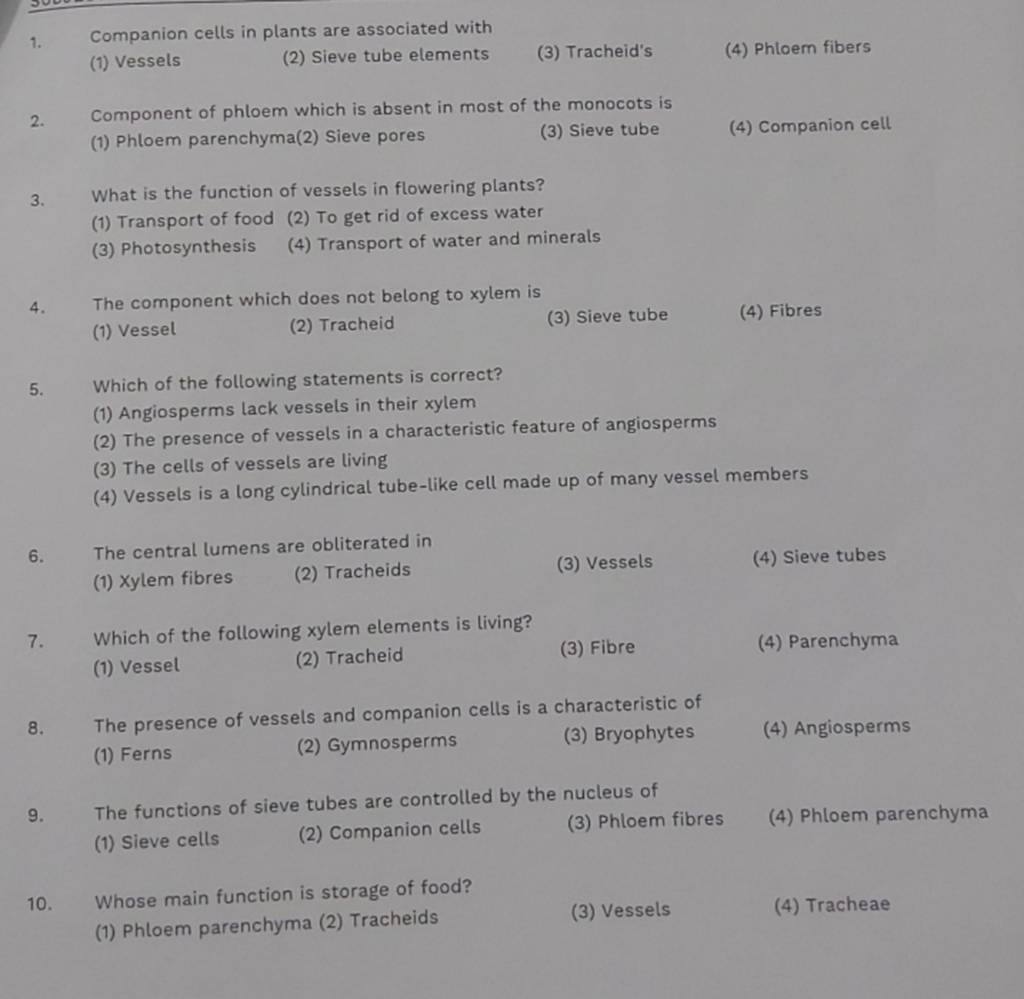 1. Companion cells in plants are associated with
(1) Vessels (2) Sieve tube elements (3) Tracheid's (4) Phloem fibers

2. Component of phloem which is absent in most of the monocots is
(1) Phloem parenchyma(2) Sieve pores (3) Sieve tube (4) Companion cell

3. What is the function of vessels in flowering plants?
(1) Transport of food (2) To get rid of excess water
(3) Photosynthesis (4) Transport of water and minerals

4. The component which does not belong to xylem is
(1) Vessel (2) Tracheid (3) Sieve tube (4) Fibres

5. Which of the following statements is correct?
(1) Angiosperms lack vessels in their xylem
(2) The presence of vessels in a characteristic feature of angiosperms
(3) The cells of vessels are living
(4) Vessels is a long cylindrical tube-like cell made up of many vessel members

6. The central lumens are obliterated in
(1) Xylem fibres (2) Tracheids (3) Vessels (4) Sieve tubes

7. Which of the following xylem elements is living?
(1) Vessel (2) Tracheid (3) Fibre (4) Parenchyma

8. The presence of vessels and companion cells is a characteristic of
(1) Ferns (2) Gymnosperms (3) Bryophytes (4) Angiosperms

9. The functions of sieve tubes are controlled by the nucleus of
(1) Sieve cells (2) Companion cells (3) Phloem fibres (4) Phloem parenchyma

10. Whose main function is storage of food?
(1) Phloem parenchyma (2) Tracheids (3) Vessels (4) Tracheae